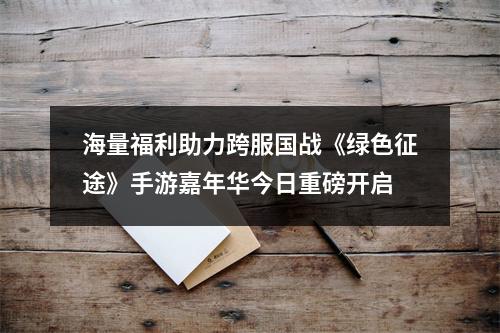 海量福利助力跨服国战《绿色征途》手游嘉年华今日重磅开启